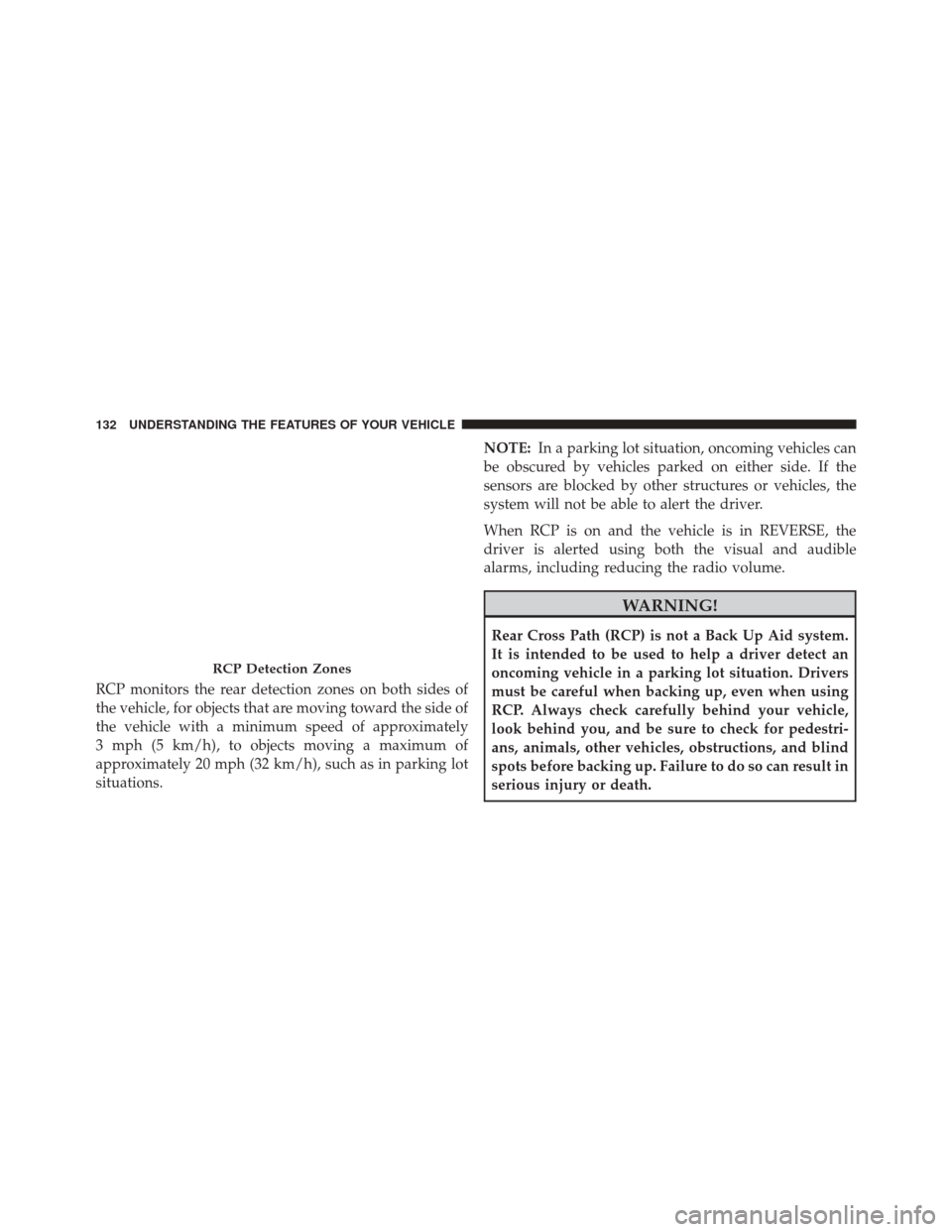 132 UNDERSTANDING THE FEATURES OF YOUR VEHICLE

RCP Detection Zones

RCP monitors the rear detection zones on both sides of the vehicle, for objects that are moving toward the side of the vehicle with a minimum speed of approximately 3 mph (5 km/h), to objects moving a maximum of approximately 20 mph (32 km/h), such as in parking lot situations.

NOTE: In a parking lot situation, oncoming vehicles can be obscured by vehicles parked on either side. If the sensors are blocked by other structures or vehicles, the system will not be able to alert the driver.

When RCP is on and the vehicle is in REVERSE, the driver is alerted using both the visual and audible alarms, including reducing the radio volume.

WARNING!

Rear Cross Path (RCP) is not a Back Up Aid system. It is intended to be used to help a driver detect an oncoming vehicle in a parking lot situation. Drivers must be careful when backing up, even when using RCP. Always check carefully behind your vehicle, look behind you, and be sure to check for pedestrians, animals, other vehicles, obstructions, and blind spots before backing up. Failure to do so can result in serious injury or death.

carmanualsonline.info